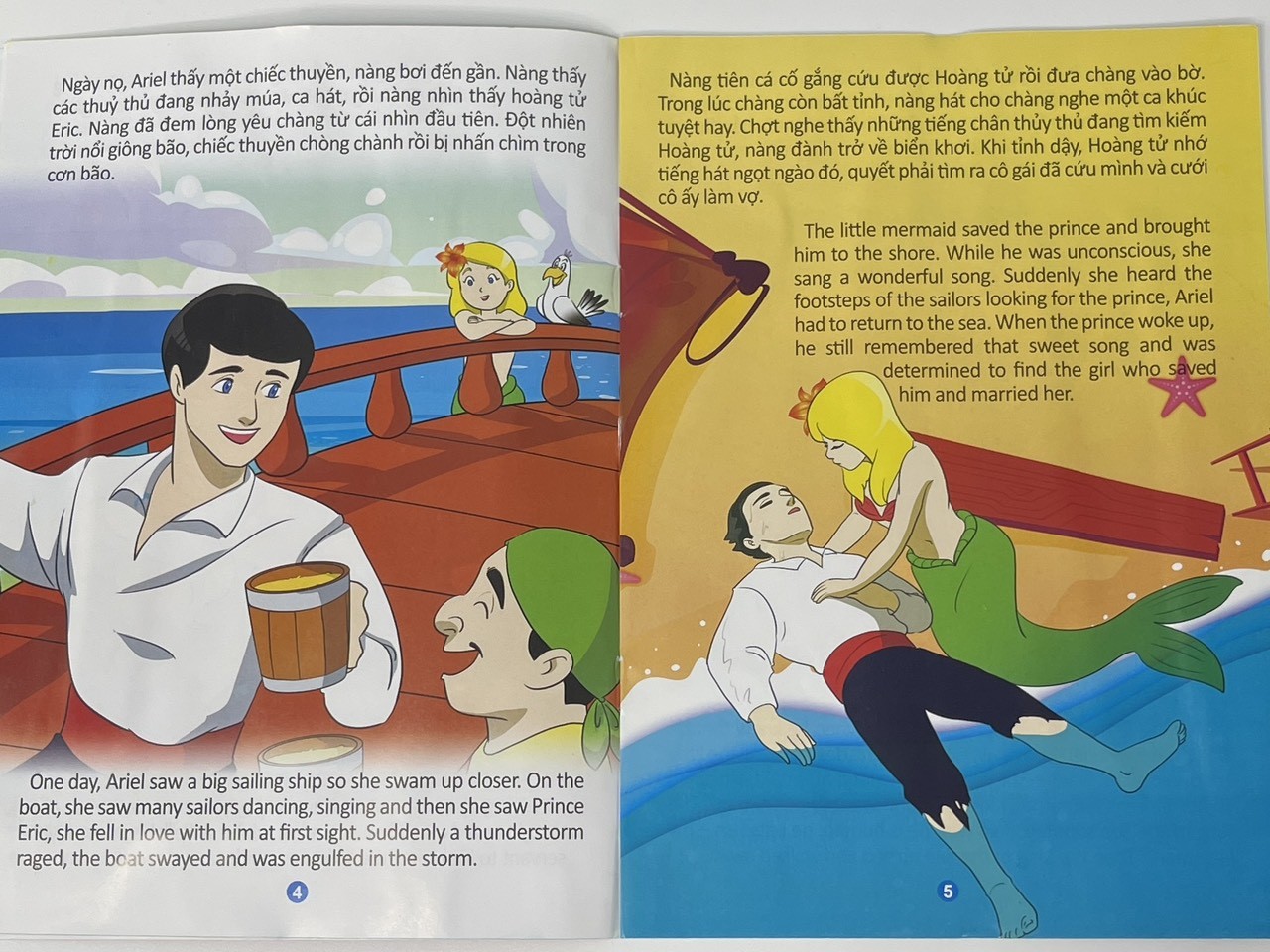 Ngày nọ, Ariel thấy một chiếc thuyền, nàng bơi đến gần. Nàng thấy các thuỷ thủ đang nhảy múa, ca hát, rồi nàng nhìn thấy hoàng tử Eric. Nàng đã đem lòng yêu chàng từ cái nhìn đầu tiên. Đột nhiên trời nổi giông bão, chiếc thuyền chòng chành rồi bị nhấn chìm trong cơn bão.

One day, Ariel saw a big sailing ship so she swam up closer. On the boat, she saw many sailors dancing, singing and then she saw Prince Eric, she fell in love with him at first sight. Suddenly a thunderstorm raged, the boat swayed and was engulfed in the storm.

4

Nàng tiên cá cố gắng cứu được Hoàng tử rồi đưa chàng vào bờ. Trong lúc chàng còn bất tỉnh, nàng hát cho chàng nghe một ca khúc tuyệt hay. Chợt nghe thấy những tiếng chân thủy thủ đang tìm kiếm Hoàng tử, nàng đành trở về biển khơi. Khi tỉnh dậy, Hoàng tử nhớ tiếng hát ngọt ngào đó, quyết phải tìm ra cô gái đã cứu mình và cưới cô ấy làm vợ.

The little mermaid saved the prince and brought him to the shore. While he was unconscious, she sang a wonderful song. Suddenly she heard the footsteps of the sailors looking for the prince, Ariel had to return to the sea. When the prince woke up, he still remembered that sweet song and was determined to find the girl who saved him and married her.

5